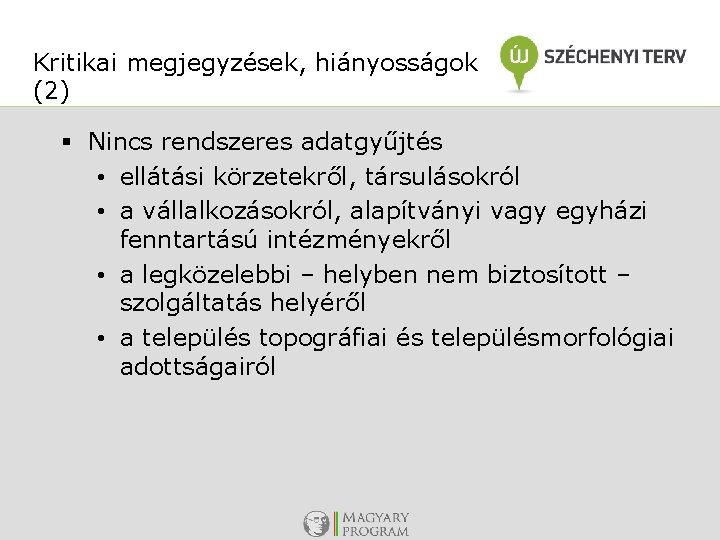 Kritikai megjegyzések, hiányosságok (2)

ÚJ SZÉCHENYI TERV

▪ Nincs rendszeres adatgyűjtés
• ellátási körzetekről, társulásokról
• a vállalkozásokról, alapítványi vagy egyházi fenntartású intézményekről
• a legközelebbi – helyben nem biztosított – szolgáltatás helyéről
• a település topográfiai és településmorfológiai adottságairól

MAGYARY PROGRAM